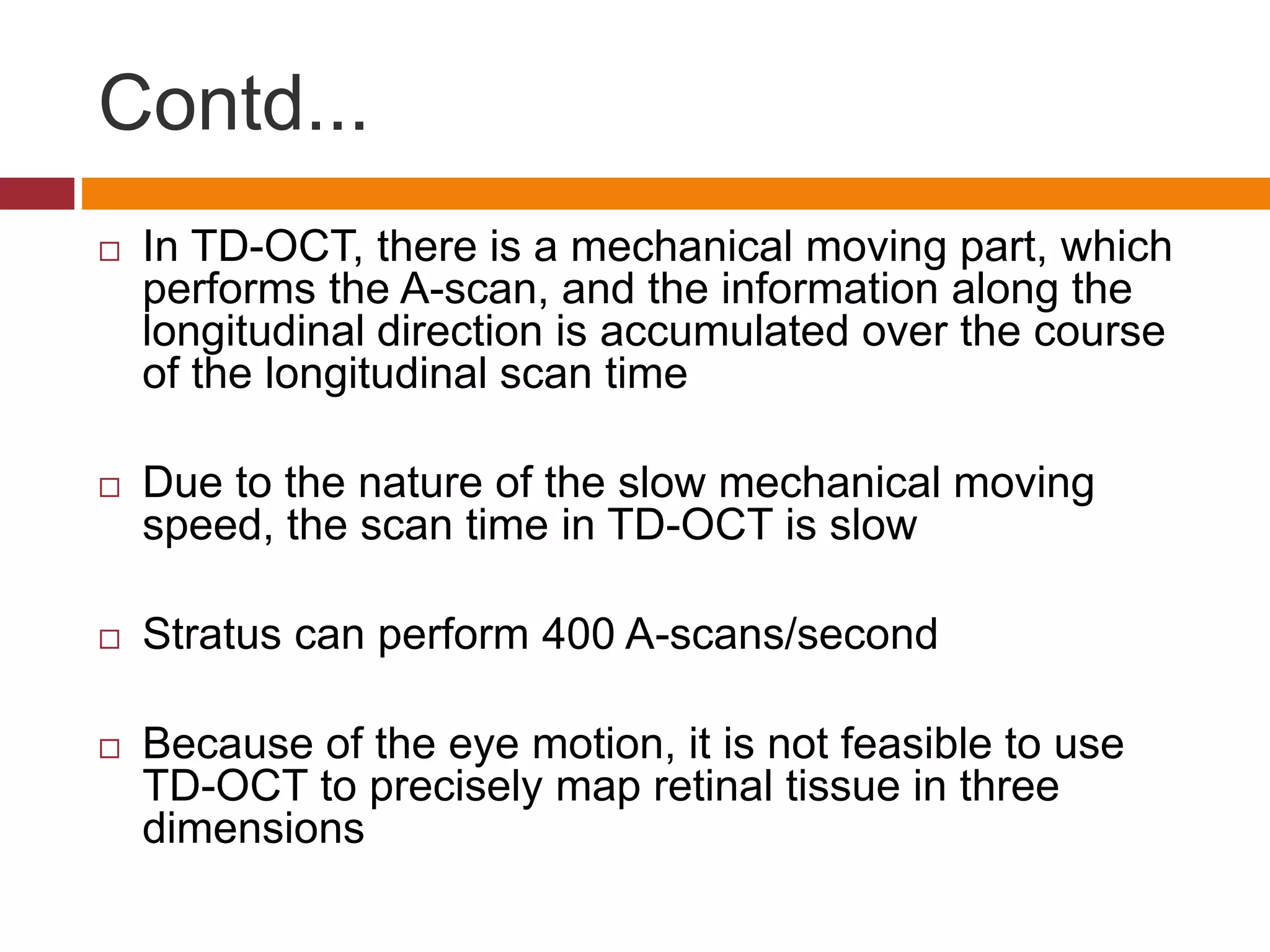 Contd...

□ In TD-OCT, there is a mechanical moving part, which performs the A-scan, and the information along the longitudinal direction is accumulated over the course of the longitudinal scan time

□ Due to the nature of the slow mechanical moving speed, the scan time in TD-OCT is slow

□ Stratus can perform 400 A-scans/second

□ Because of the eye motion, it is not feasible to use TD-OCT to precisely map retinal tissue in three dimensions